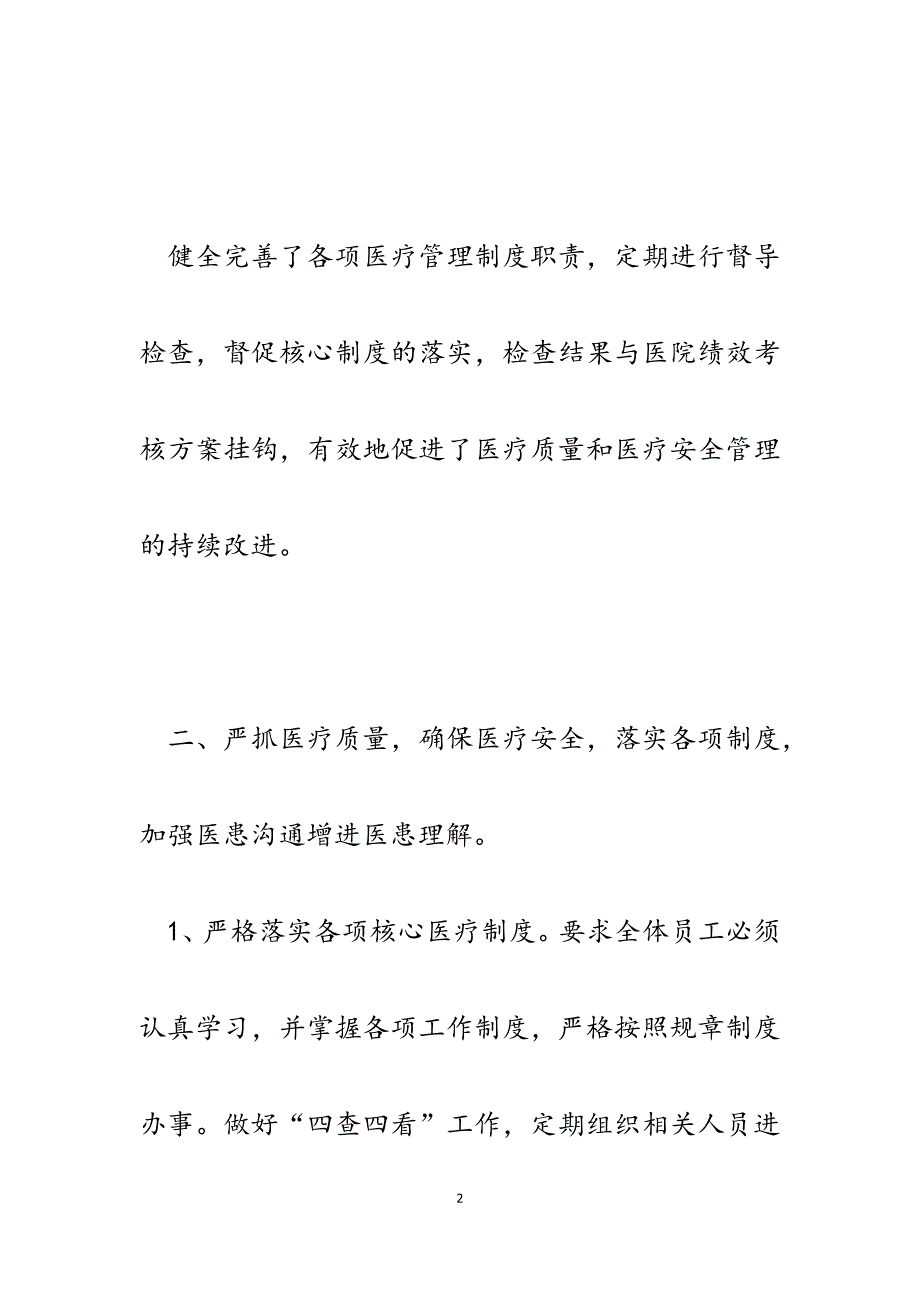 健全完善了各项医疗管理制度职责，定期进行督导检查，督促核心制度的落实，检查结果与医院绩效考核方案挂钩，有效地促进了医疗质量和医疗安全管理的持续改进。

二、严抓医疗质量，确保医疗安全，落实各项制度，加强医患沟通增进医患理解。

1、严格落实各项核心医疗制度。要求全体员工必须认真学习，并掌握各项工作制度，严格按照规章制度办事。做好“四查四看”工作，定期组织相关人员进

2